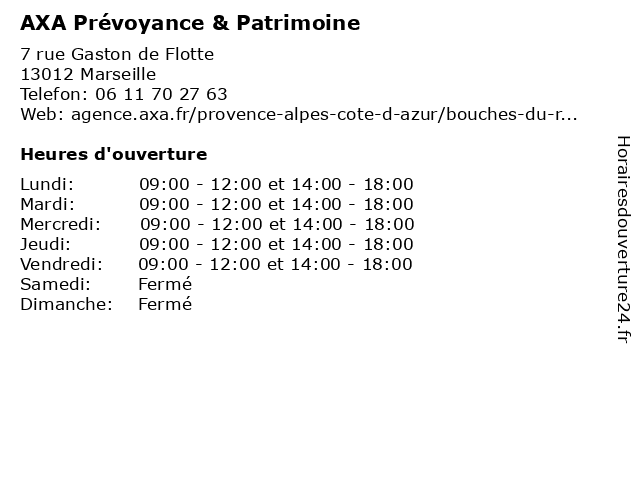 AXA Prévoyance & Patrimoine

7 rue Gaston de Flotte
13012 Marseille
Telefon: 06 11 70 27 63
Web: agence.axa.fr/provence-alpes-cote-d-azur/bouches-du-r...

Heures d'ouverture

Lundi: 09:00 - 12:00 et 14:00 - 18:00
Mardi: 09:00 - 12:00 et 14:00 - 18:00
Mercredi: 09:00 - 12:00 et 14:00 - 18:00
Jeudi: 09:00 - 12:00 et 14:00 - 18:00
Vendredi: 09:00 - 12:00 et 14:00 - 18:00
Samedi: Fermé
Dimanche: Fermé

Horairesdouverture24.fr